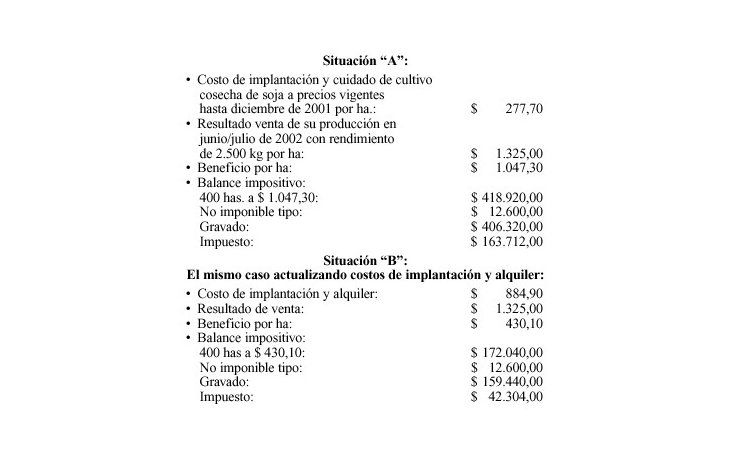 Situación “A”:

• Costo de implantación y cuidado de cultivo cosecha de soja a precios vigentes hasta diciembre de 2001 por ha.: $ 277,70
• Resultado venta de su producción en junio/julio de 2002 con rendimiento de 2.500 kg por ha: $ 1.325,00
• Beneficio por ha: $ 1.047,30
• Balance impositivo:
400 has. a $ 1.047,30: $ 418.920,00
No imponible tipo: $ 12.600,00
Gravado: $ 406.320,00
Impuesto: $ 163.712,00

Situación “B”:
El mismo caso actualizando costos de implantación y alquiler:

• Costo de implantación y alquiler: $ 884,90
• Resultado de venta: $ 1.325,00
• Beneficio por ha: $ 430,10
• Balance impositivo:
400 has a $ 430,10: $ 172.040,00
No imponible tipo: $ 12.600,00
Gravado: $ 159.440,00
Impuesto: $ 42.304,00